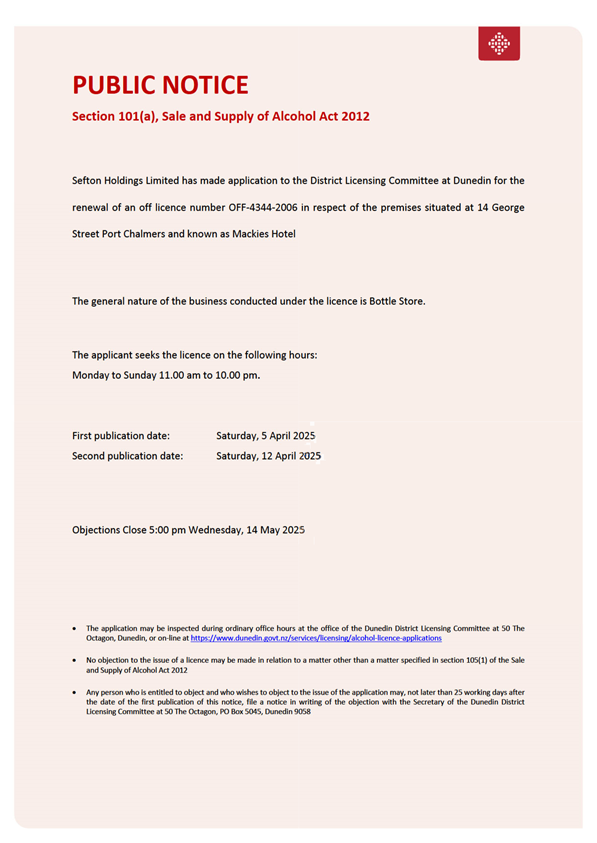 PUBLIC NOTICE

Section 101(a), Sale and Supply of Alcohol Act 2012

Sefton Holdings Limited has made application to the District Licensing Committee at Dunedin for the renewal of an off licence number OFF-4344-2006 in respect of the premises situated at 14 George Street Port Chalmers and known as Mackies Hotel

The general nature of the business conducted under the licence is Bottle Store.

The applicant seeks the licence on the following hours:
Monday to Sunday 11.00 am to 10.00 pm.

First publication date: Saturday, 5 April 2025
Second publication date: Saturday, 12 April 2025

Objections Close 5:00 pm Wednesday, 14 May 2025

• The application may be inspected during ordinary office hours at the office of the Dunedin District Licensing Committee at 50 The Octagon, Dunedin, or on-line at https://www.dunedin.govt.nz/services/licensing/alcohol-licence-applications

• No objection to the issue of a licence may be made in relation to a matter other than a matter specified in section 105(1) of the Sale and Supply of Alcohol Act 2012

• Any person who is entitled to object and who wishes to object to the issue of the application may, not later than 25 working days after the date of the first publication of this notice, file a notice in writing of the objection with the Secretary of the Dunedin District Licensing Committee at 50 The Octagon, PO Box 5045, Dunedin 9058